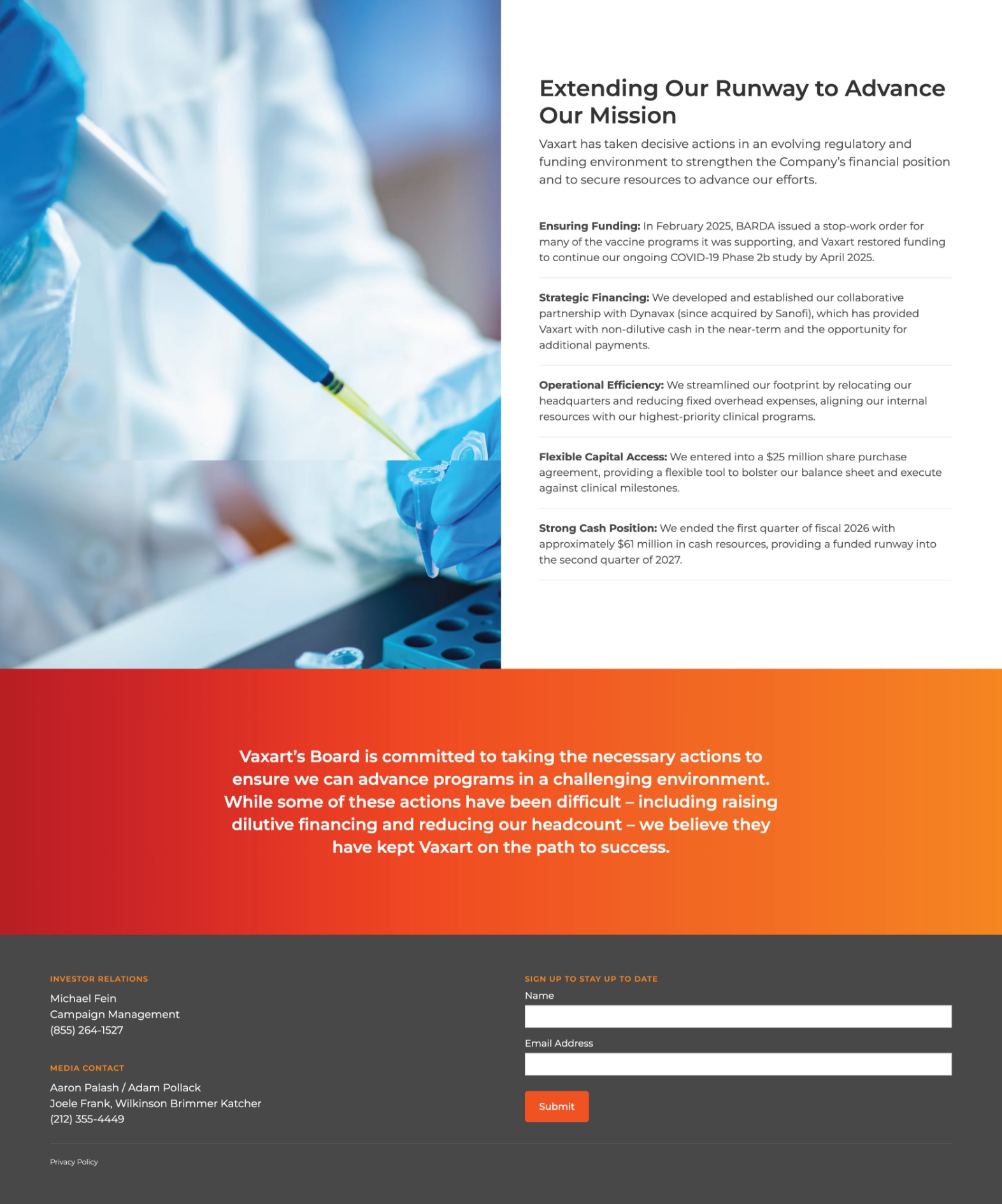 Extending Our Runway to Advance Our Mission

Vaxart has taken decisive actions in an evolving regulatory and funding environment to strengthen the Company's financial position and to secure resources to advance our efforts.

Ensuring Funding: In February 2025, BARDA issued a stop-work order for many of the vaccine programs it was supporting, and Vaxart restored funding to continue our ongoing COVID-19 Phase 2b study by April 2025.

Strategic Financing: We developed and established our collaborative partnership with Dynavax (since acquired by Sanofi), which has provided Vaxart with non-dilutive cash in the near-term and the opportunity for additional payments.

Operational Efficiency: We streamlined our footprint by relocating our headquarters and reducing fixed overhead expenses, aligning our internal resources with our highest-priority clinical programs.

Flexible Capital Access: We entered into a $25 million share purchase agreement, providing a flexible tool to bolster our balance sheet and execute against clinical milestones.

Strong Cash Position: We ended the first quarter of fiscal 2026 with approximately $61 million in cash resources, providing a funded runway into the second quarter of 2027.

Vaxart's Board is committed to taking the necessary actions to ensure we can advance programs in a challenging environment. While some of these actions have been difficult – including raising dilutive financing and reducing our headcount – we believe they have kept Vaxart on the path to success.

INVESTOR RELATIONS
Michael Fein
Campaign Management
(855) 264-1527

MEDIA CONTACT
Aaron Palash / Adam Pollack
Joele Frank, Wilkinson Brimmer Katcher
(212) 355-4449

SIGN UP TO STAY UP TO DATE
Name
Email Address
Submit

Privacy Policy